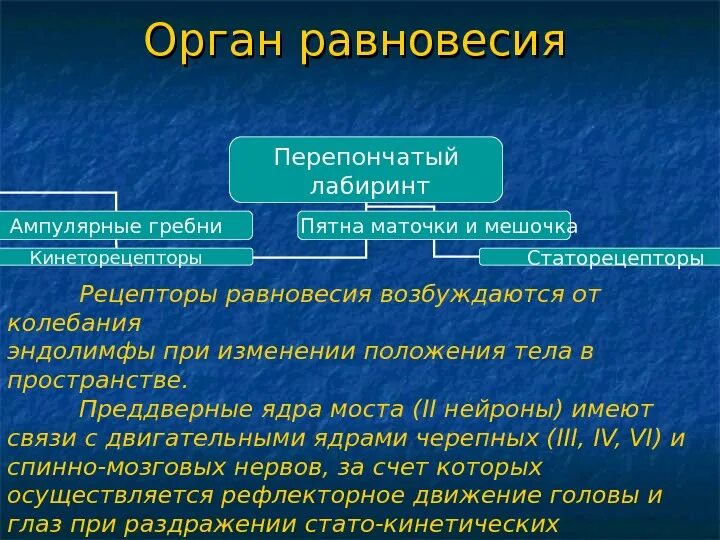 Орган равновесия

Перепончатый лабиринт

Ампулярные гребни

Пятна маточки и мешочка

Кинеторецепторы

Статорецепторы

Рецепторы равновесия возбуждаются от колебания эндолимфы при изменении положения тела в пространстве.

Преддверные ядра моста (II нейроны) имеют связи с двигательными ядрами черепных (III, IV, VI) и спинно-мозговых нервов, за счет которых осуществляется рефлекторное движение головы и глаз при раздражении стато-кинетических